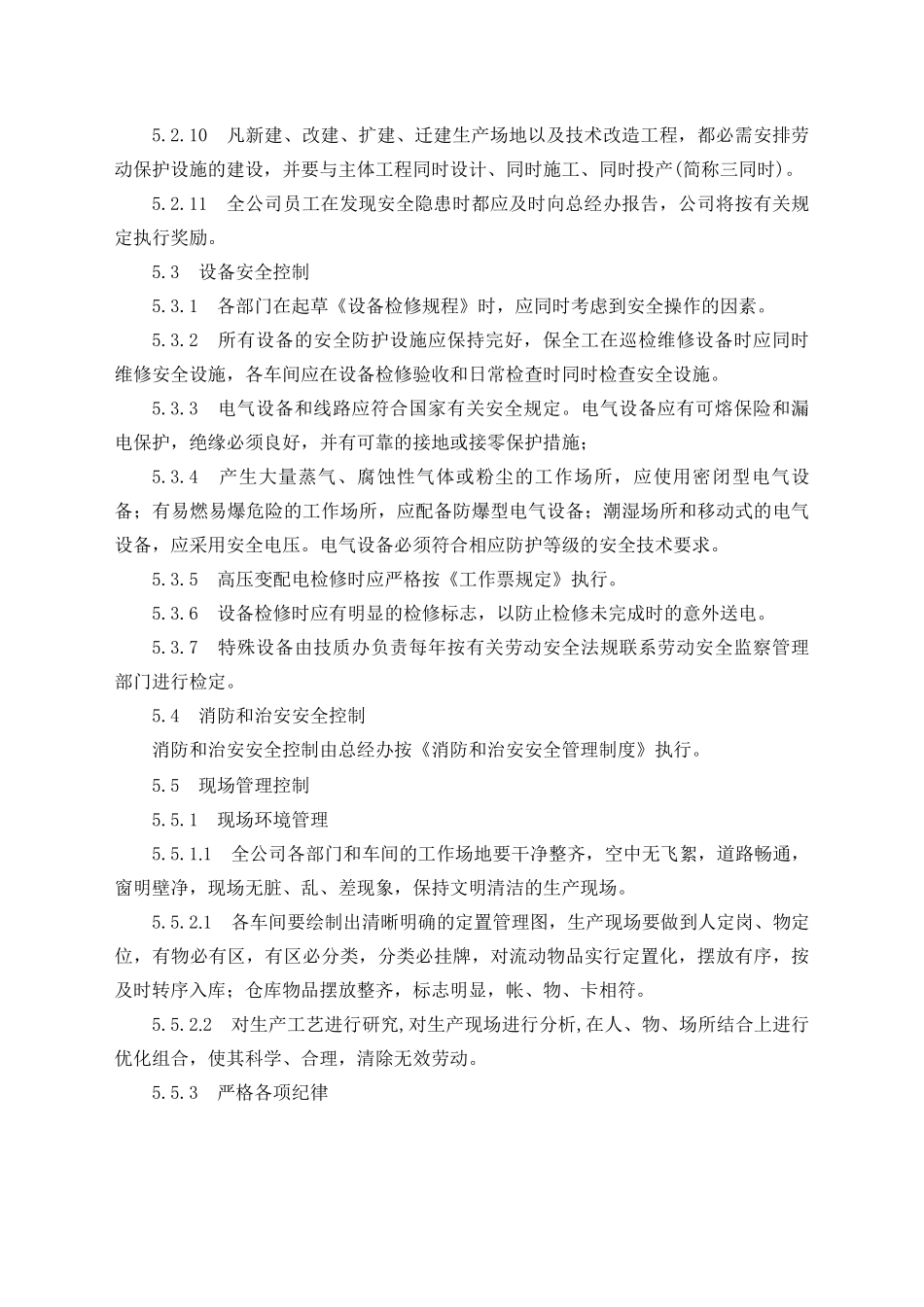 5.2.10　凡新建、改建、扩建、迁建生产场地以及技术改造工程，都必需安排劳动保护设施的建设，并要与主体工程同时设计、同时施工、同时投产(简称三同时)。

5.2.11　全公司员工在发现安全隐患时都应及时向总经办报告，公司将按有关规定执行奖励。

5.3　设备安全控制

5.3.1　各部门在起草《设备检修规程》时，应同时考虑到安全操作的因素。

5.3.2　所有设备的安全防护设施应保持完好，保全工在巡检维修设备时应同时维修安全设施，各车间应在设备检修验收和日常检查时同时检查安全设施。

5.3.3　电气设备和线路应符合国家有关安全规定。电气设备应有可熔保险和漏电保护，绝缘必须良好，并有可靠的接地或接零保护措施；

5.3.4　产生大量蒸气、腐蚀性气体或粉尘的工作场所，应使用密闭型电气设备；有易燃易爆危险的工作场所，应配备防爆型电气设备；潮湿场所和移动式的电气设备，应采用安全电压。电气设备必须符合相应防护等级的安全技术要求。

5.3.5　高压变配电检修时应严格按《工作票规定》执行。

5.3.6　设备检修时应有明显的检修标志，以防止检修未完成时的意外送电。

5.3.7　特殊设备由技质办负责每年按有关劳动安全法规联系劳动安全监察管理部门进行检定。

5.4　消防和治安安全控制

消防和治安安全控制由总经办按《消防和治安安全管理制度》执行。

5.5　现场管理控制

5.5.1　现场环境管理

5.5.1.1　全公司各部门和车间的工作场地要干净整齐，空中无飞絮，道路畅通，窗明壁净，现场无脏、乱、差现象，保持文明清洁的生产现场。

5.5.2.1　各车间要绘制出清晰明确的定置管理图，生产现场要做到人定岗、物定位，有物必有区，有区必分类，分类必挂牌，对流动物品实行定置化，摆放有序，按及时转序入库；仓库物品摆放整齐，标志明显，帐、物、卡相符。

5.5.2.2　对生产工艺进行研究,对生产现场进行分析,在人、物、场所结合上进行优化组合，使其科学、合理，清除无效劳动。

5.5.3　严格各项纪律